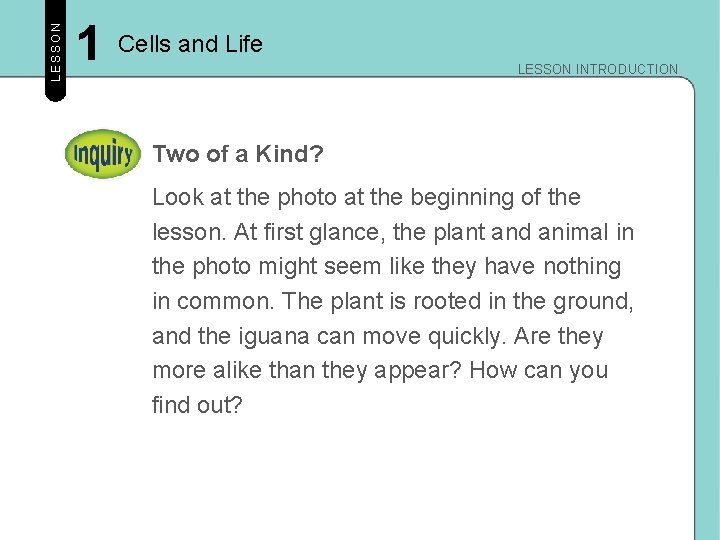 LESSON 1 Cells and Life

LESSON INTRODUCTION

Inquiry Two of a Kind?

Look at the photo at the beginning of the lesson. At first glance, the plant and animal in the photo might seem like they have nothing in common. The plant is rooted in the ground, and the iguana can move quickly. Are they more alike than they appear? How can you find out?